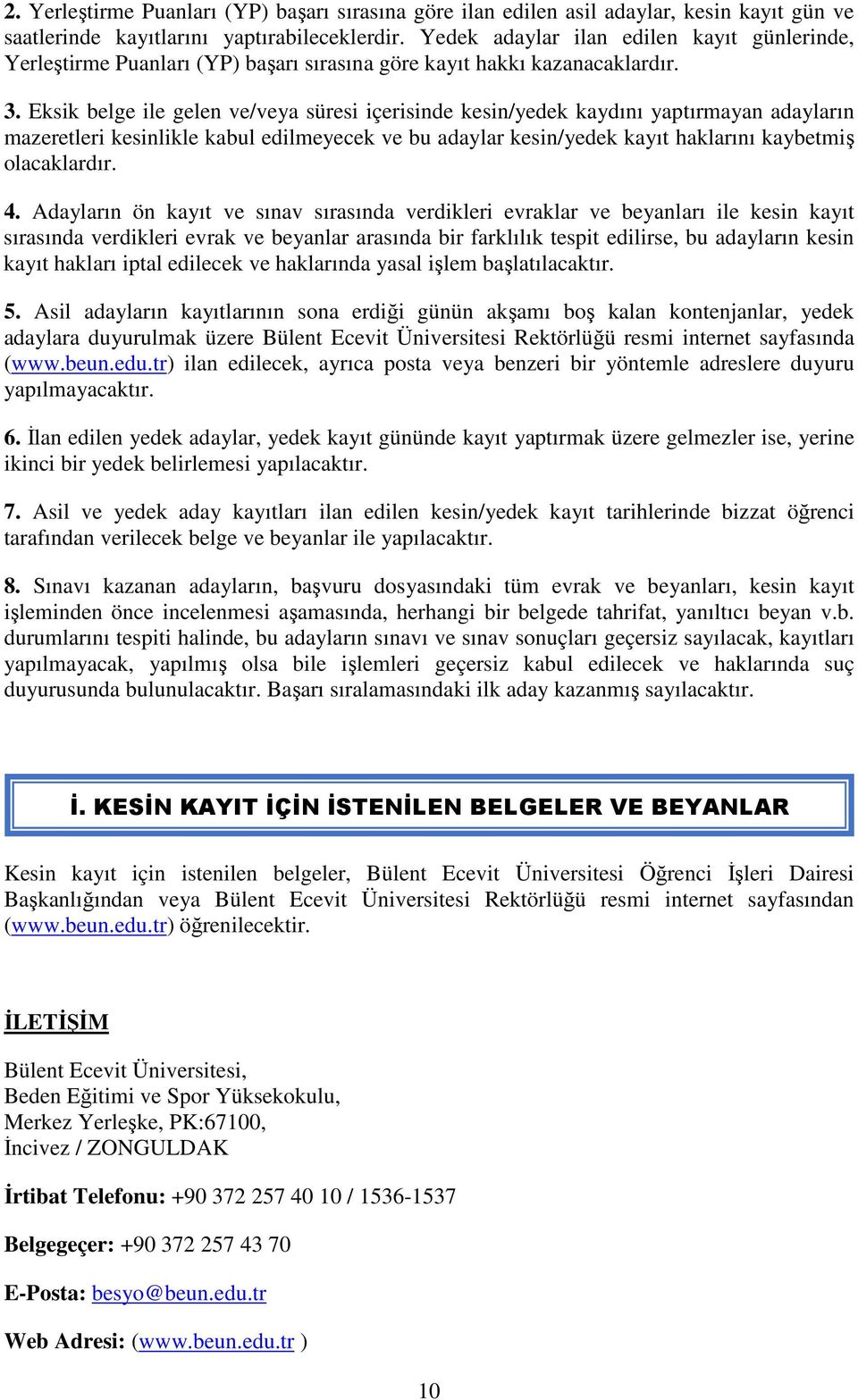 2. Yerleştirme Puanları (YP) başarı sırasına göre ilan edilen asil adaylar, kesin kayıt gün ve saatlerinde kayıtlarını yaptırabileceklerdir. Yedek adaylar ilan edilen kayıt günlerinde, Yerleştirme Puanları (YP) başarı sırasına göre kayıt hakkı kazanacaklardır.

3. Eksik belge ile gelen ve/veya süresi içerisinde kesin/yedek kaydını yaptırmayan adayların mazeretleri kesinlikle kabul edilmeyecek ve bu adaylar kesin/yedek kayıt haklarını kaybetmiş olacaklardır.

4. Adayların ön kayıt ve sınav sırasında verdikleri evraklar ve beyanları ile kesin kayıt sırasında verdikleri evrak ve beyanlar arasında bir farklılık tespit edilirse, bu adayların kesin kayıt hakları iptal edilecek ve haklarında yasal işlem başlatılacaktır.

5. Asil adayların kayıtlarının sona erdiği günün akşamı boş kalan kontenjanlar, yedek adaylara duyurulmak üzere Bülent Ecevit Üniversitesi Rektörlüğü resmi internet sayfasında (www.beun.edu.tr) ilan edilecek, ayrıca posta veya benzeri bir yöntemle adreslere duyuru yapılmayacaktır.

6. İlan edilen yedek adaylar, yedek kayıt gününde kayıt yaptırmak üzere gelmezler ise, yerine ikinci bir yedek belirlemesi yapılacaktır.

7. Asil ve yedek aday kayıtları ilan edilen kesin/yedek kayıt tarihlerinde bizzat öğrenci tarafından verilecek belge ve beyanlar ile yapılacaktır.

8. Sınavı kazanan adayların, başvuru dosyasındaki tüm evrak ve beyanları, kesin kayıt işleminden önce incelenmesi aşamasında, herhangi bir belgede tahrifat, yanıltıcı beyan v.b. durumlarını tespiti halinde, bu adayların sınavı ve sınav sonuçları geçersiz sayılacak, kayıtları yapılmayacak, yapılmış olsa bile işlemleri geçersiz kabul edilecek ve haklarında suç duyurusunda bulunulacaktır. Başarı sıralamasındaki ilk aday kazanmış sayılacaktır.

İ. KESİN KAYIT İÇİN İSTENİLEN BELGELER VE BEYANLAR

Kesin kayıt için istenilen belgeler, Bülent Ecevit Üniversitesi Öğrenci İşleri Dairesi Başkanlığından veya Bülent Ecevit Üniversitesi Rektörlüğü resmi internet sayfasından (www.beun.edu.tr) öğrenilecektir.

İLETİŞİM

Bülent Ecevit Üniversitesi,
Beden Eğitimi ve Spor Yüksekokulu,
Merkez Yerleşke, PK:67100,
İncivez / ZONGULDAK

İrtibat Telefonu: +90 372 257 40 10 / 1536-1537

Belgegeçer: +90 372 257 43 70

E-Posta: besyo@beun.edu.tr

Web Adresi: (www.beun.edu.tr )

10